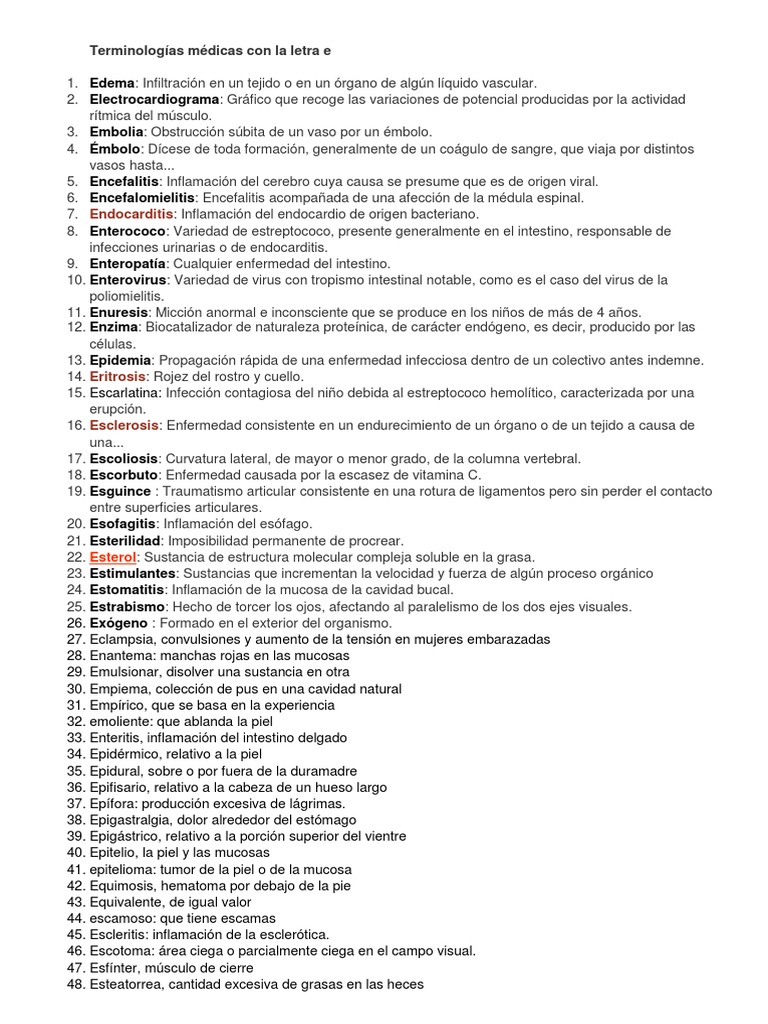 Terminologías médicas con la letra e

1. Edema: Infiltración en un tejido o en un órgano de algún líquido vascular.
2. Electrocardiograma: Gráfico que recoge las variaciones de potencial producidas por la actividad rítmica del músculo.
3. Embolia: Obstrucción súbita de un vaso por un émbolo.
4. Émbolo: Dícese de toda formación, generalmente de un coágulo de sangre, que viaja por distintos vasos hasta...
5. Encefalitis: Inflamación del cerebro cuya causa se presume que es de origen viral.
6. Encefalomielitis: Encefalitis acompañada de una afección de la médula espinal.
7. Endocarditis: Inflamación del endocardio de origen bacteriano.
8. Enterococo: Variedad de estreptococo, presente generalmente en el intestino, responsable de infecciones urinarias o de endocarditis.
9. Enteropatía: Cualquier enfermedad del intestino.
10. Enterovirus: Variedad de virus con tropismo intestinal notable, como es el caso del virus de la poliomielitis.
11. Enuresis: Micción anormal e inconsciente que se produce en los niños de más de 4 años.
12. Enzima: Biocatalizador de naturaleza proteínica, de carácter endógeno, es decir, producido por las células.
13. Epidemia: Propagación rápida de una enfermedad infecciosa dentro de un colectivo antes indemne.
14. Eritrosis: Rojez del rostro y cuello.
15. Escarlatina: Infección contagiosa del niño debida al estreptococo hemolítico, caracterizada por una erupción.
16. Esclerosis: Enfermedad consistente en un endurecimiento de un órgano o de un tejido a causa de una...
17. Escoliosis: Curvatura lateral, de mayor o menor grado, de la columna vertebral.
18. Escorbuto: Enfermedad causada por la escasez de vitamina C.
19. Esguince : Traumatismo articular consistente en una rotura de ligamentos pero sin perder el contacto entre superficies articulares.
20. Esofagitis: Inflamación del esófago.
21. Esterilidad: Imposibilidad permanente de procrear.
22. Esterol: Sustancia de estructura molecular compleja soluble en la grasa.
23. Estimulantes: Sustancias que incrementan la velocidad y fuerza de algún proceso orgánico
24. Estomatitis: Inflamación de la mucosa de la cavidad bucal.
25. Estrabismo: Hecho de torcer los ojos, afectando al paralelismo de los dos ejes visuales.
26. Exógeno : Formado en el exterior del organismo.
27. Eclampsia, convulsiones y aumento de la tensión en mujeres embarazadas
28. Enantema: manchas rojas en las mucosas
29. Emulsionar, disolver una sustancia en otra
30. Empiema, colección de pus en una cavidad natural
31. Empírico, que se basa en la experiencia
32. emoliente: que ablanda la piel
33. Enteritis, inflamación del intestino delgado
34. Epidérmico, relativo a la piel
35. Epidural, sobre o por fuera de la duramadre
36. Epifisario, relativo a la cabeza de un hueso largo
37. Epífora: producción excesiva de lágrimas.
38. Epigastralgia, dolor alrededor del estómago
39. Epigástrico, relativo a la porción superior del vientre
40. Epitelio, la piel y las mucosas
41. epitelioma: tumor de la piel o de la mucosa
42. Equimosis, hematoma por debajo de la pie
43. Equivalente, de igual valor
44. escamoso: que tiene escamas
45. Escleritis: inflamación de la esclerótica.
46. Escotoma: área ciega o parcialmente ciega en el campo visual.
47. Esfínter, músculo de cierre
48. Esteatorrea, cantidad excesiva de grasas en las heces